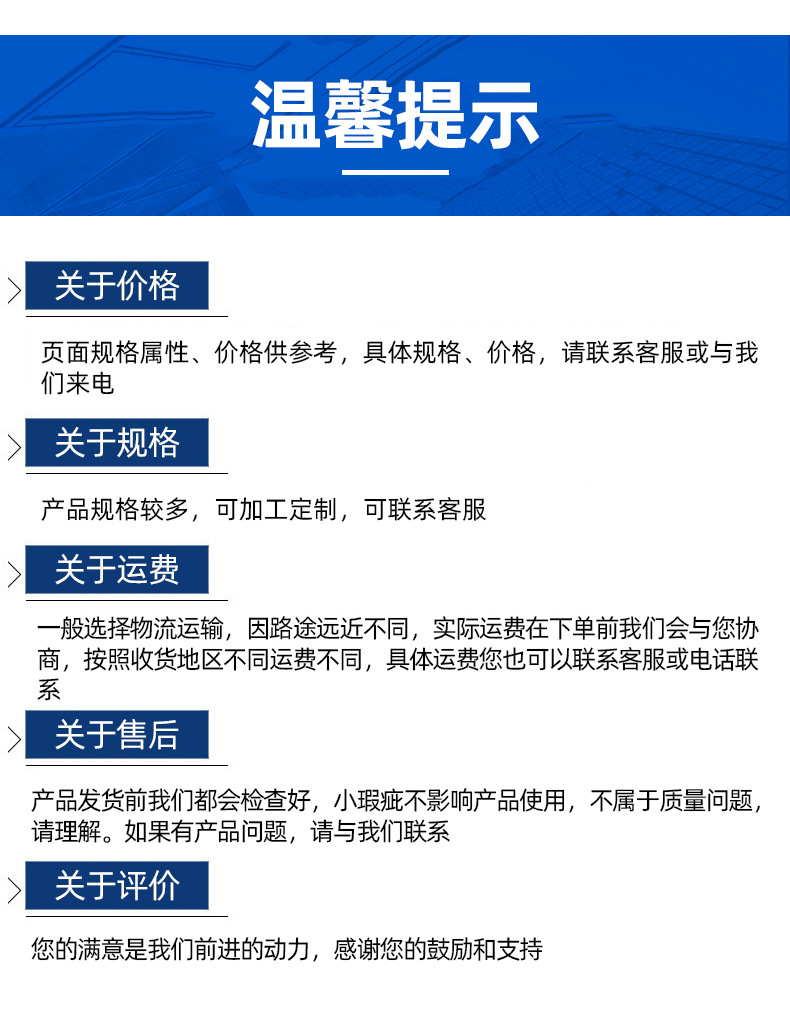 温馨提示

关于价格

页面规格属性、价格供参考，具体规格、价格，请联系客服或与我们来电

关于规格

产品规格较多，可加工定制，可联系客服

关于运费

一般选择物流运输，因路途远近不同，实际运费在下单前我们会与您协商，按照收货地区不同运费不同，具体运费您也可以联系客服或电话联系

关于售后

产品发货前我们都会检查好，小瑕疵不影响产品使用，不属于质量问题，请理解。如果有产品问题，请与我们联系

关于评价

您的满意是我们前进的动力，感谢您的鼓励和支持